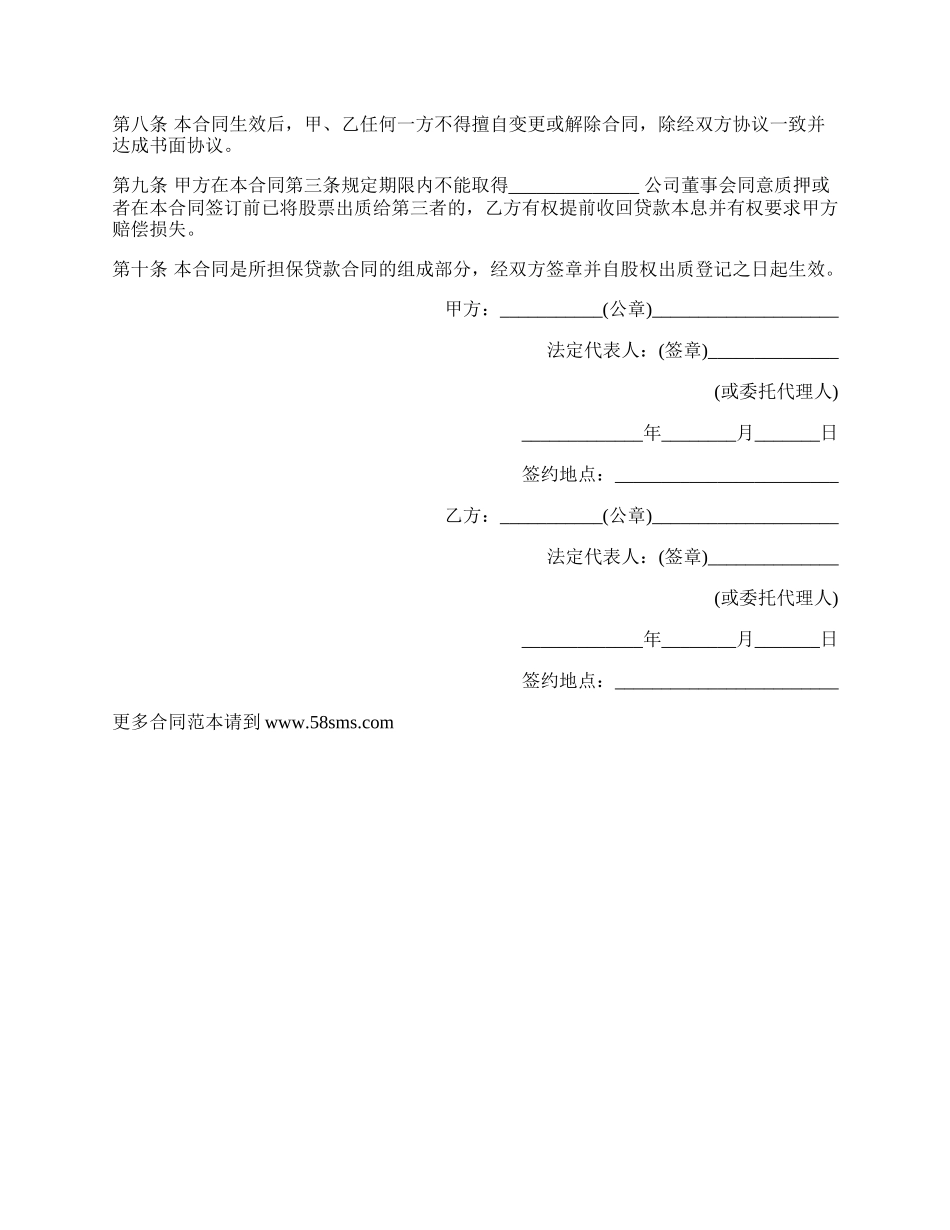 第八条 本合同生效后，甲、乙任何一方不得擅自变更或解除合同，除经双方协议一致并达成书面协议。

第九条 甲方在本合同第三条规定期限内不能取得______________ 公司董事会同意质押或者在本合同签订前已将股票出质给第三者的，乙方有权提前收回贷款本息并有权要求甲方赔偿损失。

第十条 本合同是所担保贷款合同的组成部分，经双方签章并自股权出质登记之日起生效。

甲方：___________(公章)____________________

法定代表人：(签章)______________

(或委托代理人)

_____________年________月_______日

签约地点：________________________

乙方：___________(公章)____________________

法定代表人：(签章)______________

(或委托代理人)

_____________年________月_______日

签约地点：________________________

更多合同范本请到 www.58sms.com